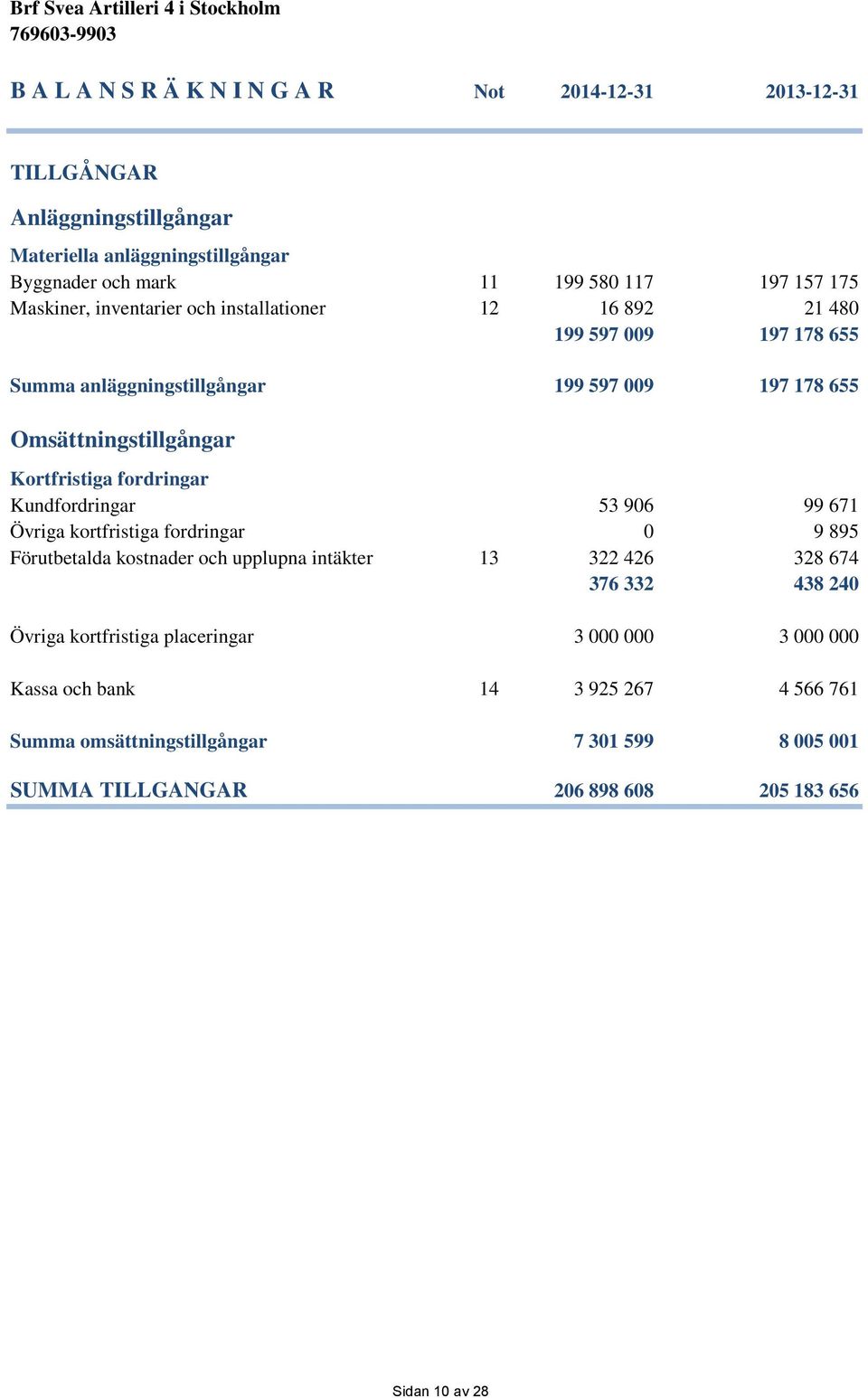 Brf Svea Artilleri 4 i Stockholm
769603-9903

| B A L A N S R Ä K N I N G A R | Not | 2014-12-31 | 2013-12-31 |
|---|---|---|---|
| TILLGÅNGAR | | | |
| Anläggningstillgångar | | | |
| Materiella anläggningstillgångar | | | |
| Byggnader och mark | 11 | 199 580 117 | 197 157 175 |
| Maskiner, inventarier och installationer | 12 | 16 892 | 21 480 |
| | | 199 597 009 | 197 178 655 |
| Summa anläggningstillgångar | | 199 597 009 | 197 178 655 |
| Omsättningstillgångar | | | |
| Kortfristiga fordringar | | | |
| Kundfordringar | | 53 906 | 99 671 |
| Övriga kortfristiga fordringar | | 0 | 9 895 |
| Förutbetalda kostnader och upplupna intäkter | 13 | 322 426 | 328 674 |
| | | 376 332 | 438 240 |
| Övriga kortfristiga placeringar | | 3 000 000 | 3 000 000 |
| Kassa och bank | 14 | 3 925 267 | 4 566 761 |
| Summa omsättningstillgångar | | 7 301 599 | 8 005 001 |
| SUMMA TILLGANGAR | | 206 898 608 | 205 183 656 |

Sidan 10 av 28